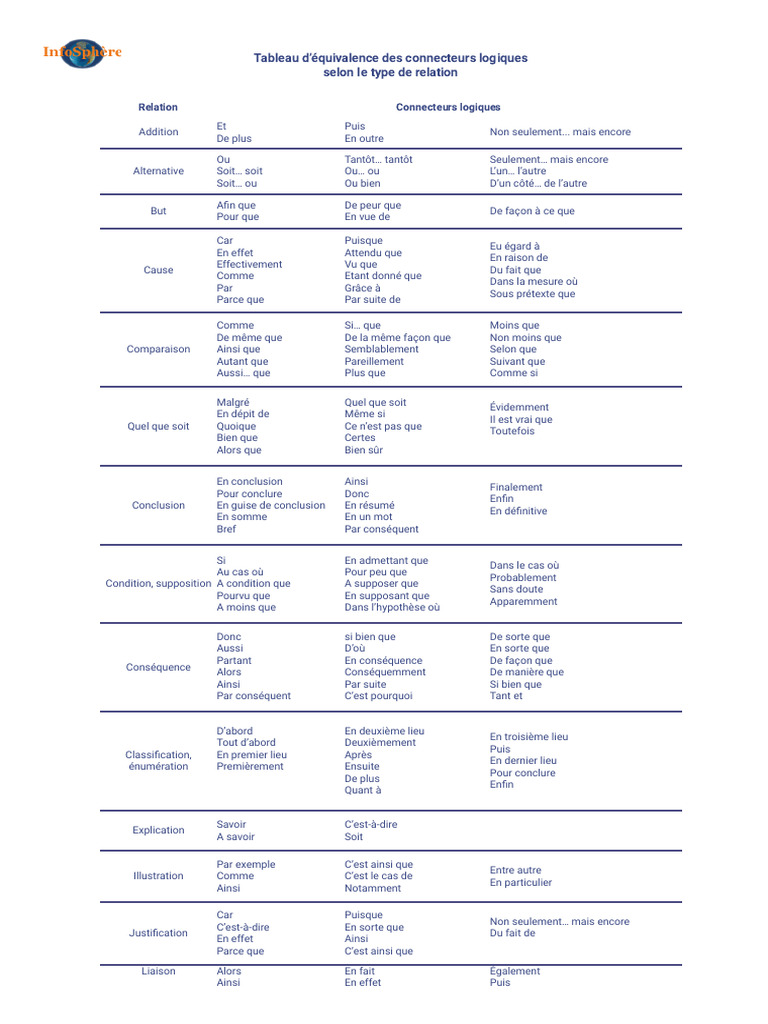 InfoSphère

Tableau d'équivalence des connecteurs logiques
selon le type de relation

| Relation | Connecteurs logiques | | |
|---|---|---|---|
| Addition | Et<br>De plus | Puis<br>En outre | Non seulement… mais encore |
| Alternative | Ou<br>Soit… soit<br>Soit… ou | Tantôt… tantôt<br>Ou… ou<br>Ou bien | Seulement… mais encore<br>L'un… l'autre<br>D'un côté… de l'autre |
| But | Afin que<br>Pour que | De peur que<br>En vue de | De façon à ce que |
| Cause | Car<br>En effet<br>Effectivement<br>Comme<br>Par<br>Parce que | Puisque<br>Attendu que<br>Vu que<br>Etant donné que<br>Grâce à<br>Par suite de | Eu égard à<br>En raison de<br>Du fait que<br>Dans la mesure où<br>Sous prétexte que |
| Comparaison | Comme<br>De même que<br>Ainsi que<br>Autant que<br>Aussi… que | Si… que<br>De la même façon que<br>Semblablement<br>Pareillement<br>Plus que | Moins que<br>Non moins que<br>Selon que<br>Suivant que<br>Comme si |
| Quel que soit | Malgré<br>En dépit de<br>Quoique<br>Bien que<br>Alors que | Quel que soit<br>Même si<br>Ce n'est pas que<br>Certes<br>Bien sûr | Évidemment<br>Il est vrai que<br>Toutefois |
| Conclusion | En conclusion<br>Pour conclure<br>En guise de conclusion<br>En somme<br>Bref | Ainsi<br>Donc<br>En résumé<br>En un mot<br>Par conséquent | Finalement<br>Enfin<br>En définitive |
| Condition, supposition | Si<br>Au cas où<br>A condition que<br>Pourvu que<br>A moins que | En admettant que<br>Pour peu que<br>A supposer que<br>En supposant que<br>Dans l'hypothèse où | Dans le cas où<br>Probablement<br>Sans doute<br>Apparemment |
| Conséquence | Donc<br>Aussi<br>Partant<br>Alors<br>Ainsi<br>Par conséquent | si bien que<br>D'où<br>En conséquence<br>Conséquemment<br>Par suite<br>C'est pourquoi | De sorte que<br>En sorte que<br>De façon que<br>De manière que<br>Si bien que<br>Tant et |
| Classification, énumération | D'abord<br>Tout d'abord<br>En premier lieu<br>Premièrement | En deuxième lieu<br>Deuxièmement<br>Après<br>Ensuite<br>De plus<br>Quant à | En troisième lieu<br>Puis<br>En dernier lieu<br>Pour conclure<br>Enfin |
| Explication | Savoir<br>A savoir | C'est-à-dire<br>Soit | |
| Illustration | Par exemple<br>Comme<br>Ainsi | C'est ainsi que<br>C'est le cas de<br>Notamment | Entre autre<br>En particulier |
| Justification | Car<br>C'est-à-dire<br>En effet<br>Parce que | Puisque<br>En sorte que<br>Ainsi<br>C'est ainsi que | Non seulement… mais encore<br>Du fait de |
| Liaison | Alors<br>Ainsi | En fait<br>En effet | Également<br>Puis |